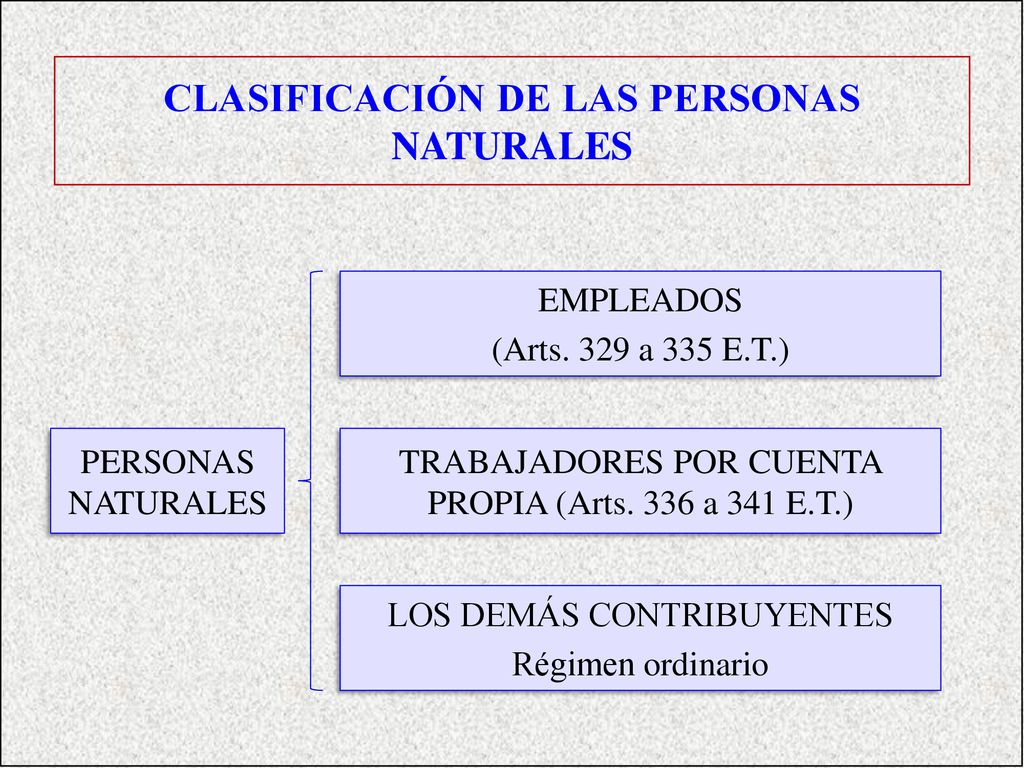 CLASIFICACIÓN DE LAS PERSONAS NATURALES

PERSONAS NATURALES

EMPLEADOS
(Arts. 329 a 335 E.T.)

TRABAJADORES POR CUENTA PROPIA (Arts. 336 a 341 E.T.)

LOS DEMÁS CONTRIBUYENTES
Régimen ordinario